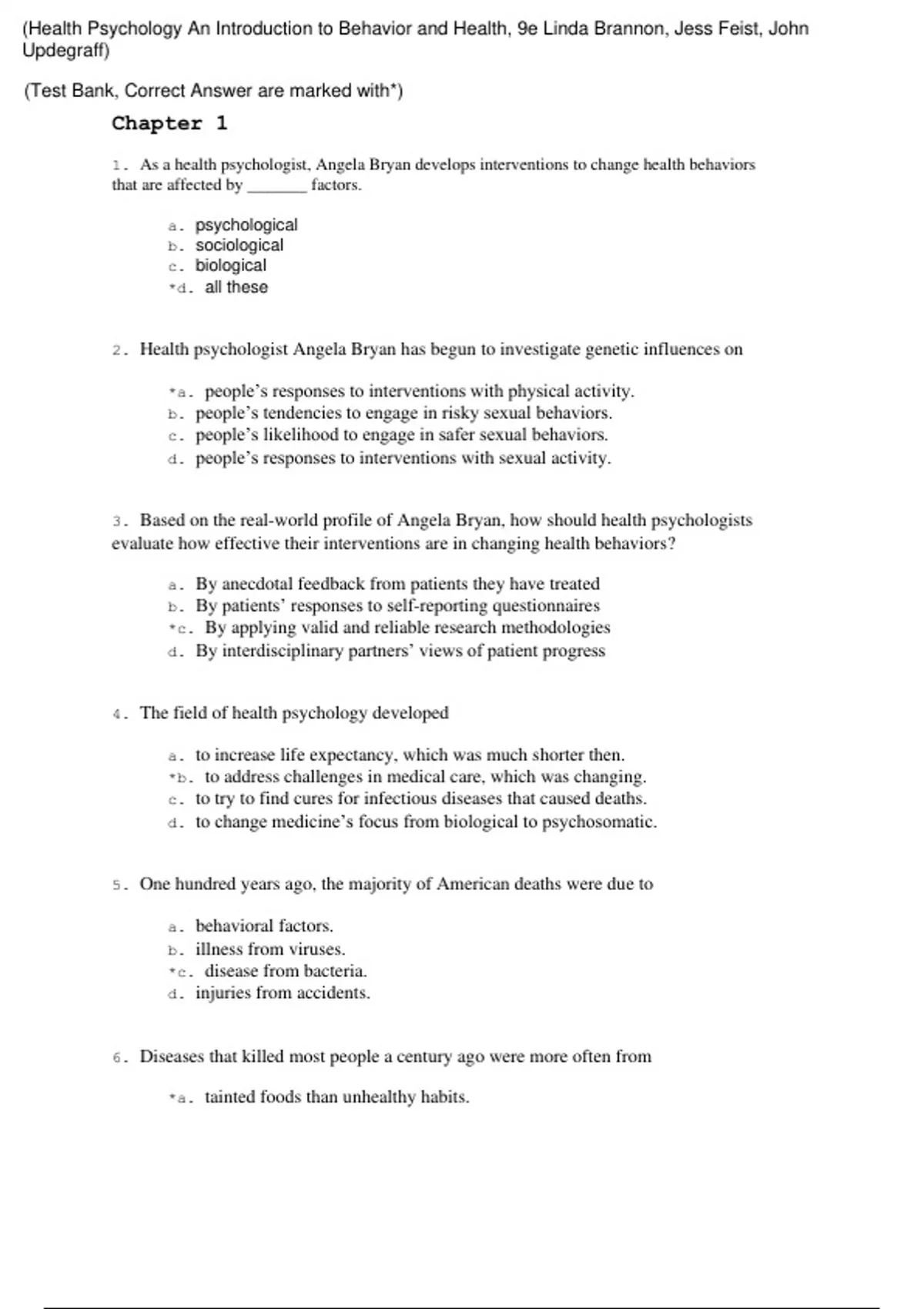 (Health Psychology An Introduction to Behavior and Health, 9e Linda Brannon, Jess Feist, John Updegraff)

(Test Bank, Correct Answer are marked with*)

Chapter 1

1. As a health psychologist, Angela Bryan develops interventions to change health behaviors that are affected by _______ factors.

a. psychological
b. sociological
c. biological
*d. all these

2. Health psychologist Angela Bryan has begun to investigate genetic influences on

*a. people's responses to interventions with physical activity.
b. people's tendencies to engage in risky sexual behaviors.
c. people's likelihood to engage in safer sexual behaviors.
d. people's responses to interventions with sexual activity.

3. Based on the real-world profile of Angela Bryan, how should health psychologists evaluate how effective their interventions are in changing health behaviors?

a. By anecdotal feedback from patients they have treated
b. By patients' responses to self-reporting questionnaires
*c. By applying valid and reliable research methodologies
d. By interdisciplinary partners' views of patient progress

4. The field of health psychology developed

a. to increase life expectancy, which was much shorter then.
*b. to address challenges in medical care, which was changing.
c. to try to find cures for infectious diseases that caused deaths.
d. to change medicine's focus from biological to psychosomatic.

5. One hundred years ago, the majority of American deaths were due to

a. behavioral factors.
b. illness from viruses.
*c. disease from bacteria.
d. injuries from accidents.

6. Diseases that killed most people a century ago were more often from

*a. tainted foods than unhealthy habits.